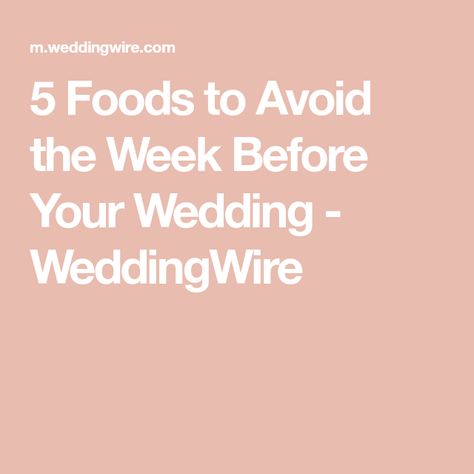 m.weddingwire.com

5 Foods to Avoid the Week Before Your Wedding - WeddingWire